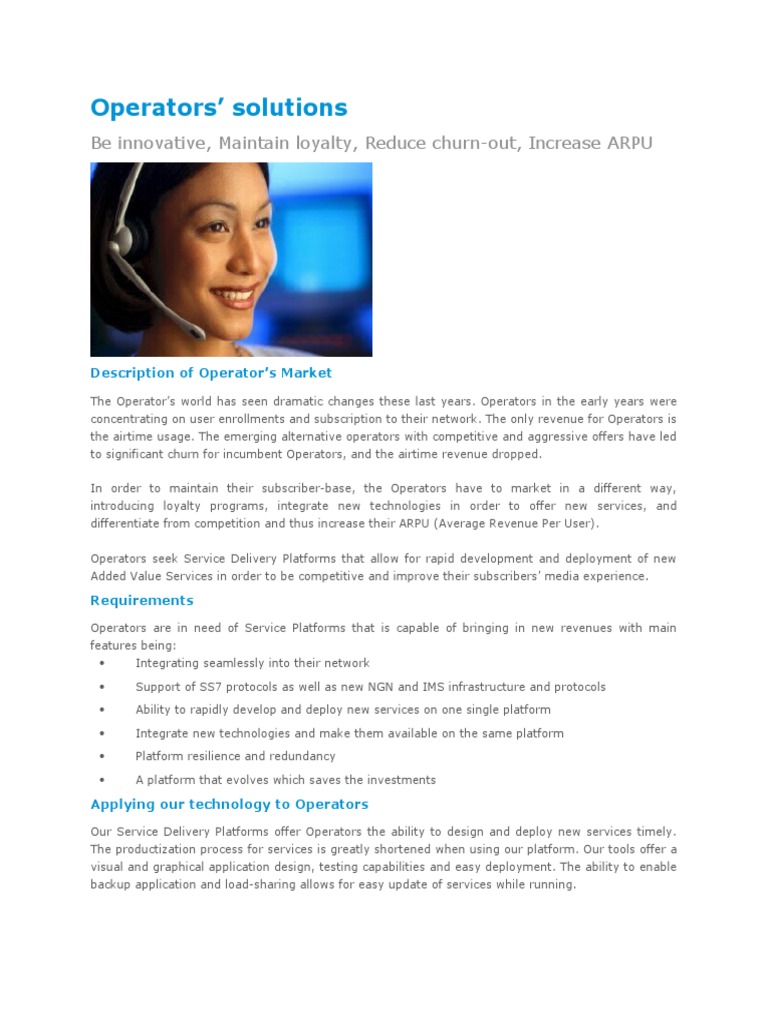 Operators' solutions

Be innovative, Maintain loyalty, Reduce churn-out, Increase ARPU

Description of Operator's Market

The Operator's world has seen dramatic changes these last years. Operators in the early years were concentrating on user enrollments and subscription to their network. The only revenue for Operators is the airtime usage. The emerging alternative operators with competitive and aggressive offers have led to significant churn for incumbent Operators, and the airtime revenue dropped.

In order to maintain their subscriber-base, the Operators have to market in a different way, introducing loyalty programs, integrate new technologies in order to offer new services, and differentiate from competition and thus increase their ARPU (Average Revenue Per User).

Operators seek Service Delivery Platforms that allow for rapid development and deployment of new Added Value Services in order to be competitive and improve their subscribers' media experience.

Requirements

Operators are in need of Service Platforms that is capable of bringing in new revenues with main features being:
• Integrating seamlessly into their network
• Support of SS7 protocols as well as new NGN and IMS infrastructure and protocols
• Ability to rapidly develop and deploy new services on one single platform
• Integrate new technologies and make them available on the same platform
• Platform resilience and redundancy
• A platform that evolves which saves the investments

Applying our technology to Operators

Our Service Delivery Platforms offer Operators the ability to design and deploy new services timely. The productization process for services is greatly shortened when using our platform. Our tools offer a visual and graphical application design, testing capabilities and easy deployment. The ability to enable backup application and load-sharing allows for easy update of services while running.